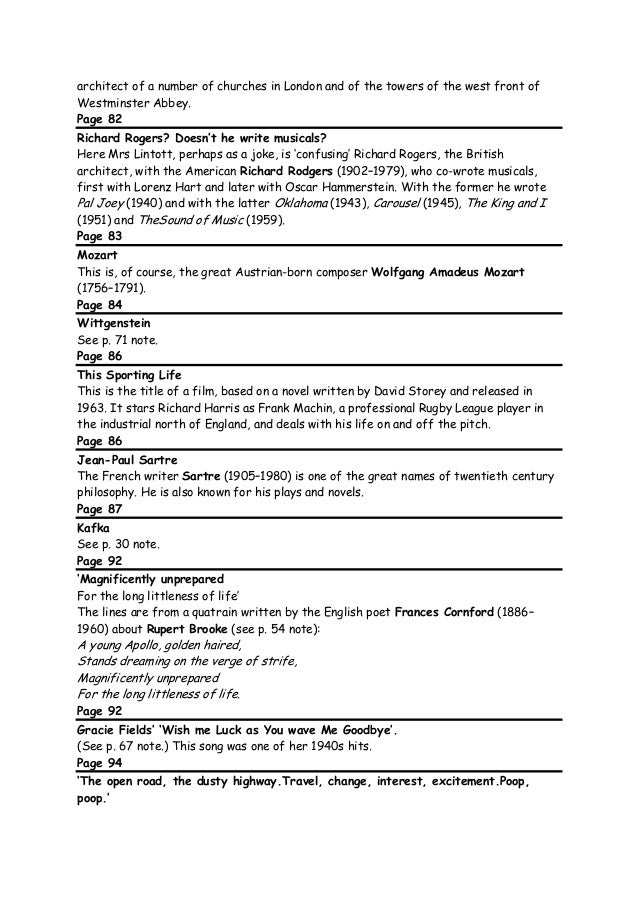 architect of a number of churches in London and of the towers of the west front of Westminster Abbey.
Page 82
Richard Rogers? Doesn't he write musicals?
Here Mrs Lintott, perhaps as a joke, is 'confusing' Richard Rogers, the British architect, with the American Richard Rodgers (1902–1979), who co-wrote musicals, first with Lorenz Hart and later with Oscar Hammerstein. With the former he wrote Pal Joey (1940) and with the latter Oklahoma (1943), Carousel (1945), The King and I (1951) and TheSound of Music (1959).
Page 83
Mozart
This is, of course, the great Austrian-born composer Wolfgang Amadeus Mozart (1756–1791).
Page 84
Wittgenstein
See p. 71 note.
Page 86
This Sporting Life
This is the title of a film, based on a novel written by David Storey and released in 1963. It stars Richard Harris as Frank Machin, a professional Rugby League player in the industrial north of England, and deals with his life on and off the pitch.
Page 86
Jean-Paul Sartre
The French writer Sartre (1905–1980) is one of the great names of twentieth century philosophy. He is also known for his plays and novels.
Page 87
Kafka
See p. 30 note.
Page 92
'Magnificently unprepared
For the long littleness of life'
The lines are from a quatrain written by the English poet Frances Cornford (1886–1960) about Rupert Brooke (see p. 54 note):
A young Apollo, golden haired,
Stands dreaming on the verge of strife,
Magnificently unprepared
For the long littleness of life.
Page 92
Gracie Fields' 'Wish me Luck as You wave Me Goodbye'.
(See p. 67 note.) This song was one of her 1940s hits.
Page 94
'The open road, the dusty highway.Travel, change, interest, excitement.Poop, poop.'